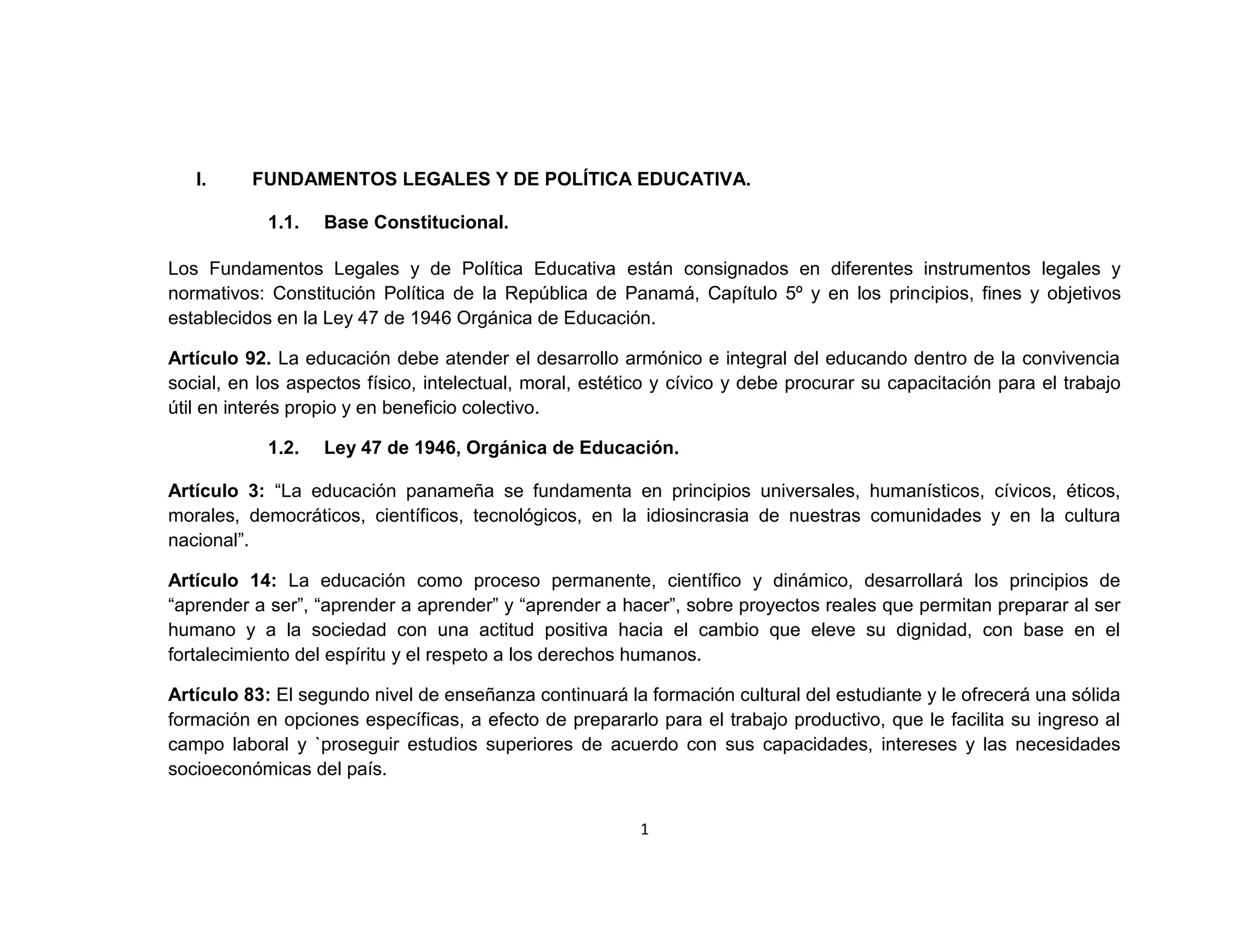 I. FUNDAMENTOS LEGALES Y DE POLÍTICA EDUCATIVA.

1.1. Base Constitucional.

Los Fundamentos Legales y de Política Educativa están consignados en diferentes instrumentos legales y normativos: Constitución Política de la República de Panamá, Capítulo 5º y en los principios, fines y objetivos establecidos en la Ley 47 de 1946 Orgánica de Educación.

Artículo 92. La educación debe atender el desarrollo armónico e integral del educando dentro de la convivencia social, en los aspectos físico, intelectual, moral, estético y cívico y debe procurar su capacitación para el trabajo útil en interés propio y en beneficio colectivo.

1.2. Ley 47 de 1946, Orgánica de Educación.

Artículo 3: “La educación panameña se fundamenta en principios universales, humanísticos, cívicos, éticos, morales, democráticos, científicos, tecnológicos, en la idiosincrasia de nuestras comunidades y en la cultura nacional”.

Artículo 14: La educación como proceso permanente, científico y dinámico, desarrollará los principios de “aprender a ser”, “aprender a aprender” y “aprender a hacer”, sobre proyectos reales que permitan preparar al ser humano y a la sociedad con una actitud positiva hacia el cambio que eleve su dignidad, con base en el fortalecimiento del espíritu y el respeto a los derechos humanos.

Artículo 83: El segundo nivel de enseñanza continuará la formación cultural del estudiante y le ofrecerá una sólida formación en opciones específicas, a efecto de prepararlo para el trabajo productivo, que le facilita su ingreso al campo laboral y `proseguir estudios superiores de acuerdo con sus capacidades, intereses y las necesidades socioeconómicas del país.

1